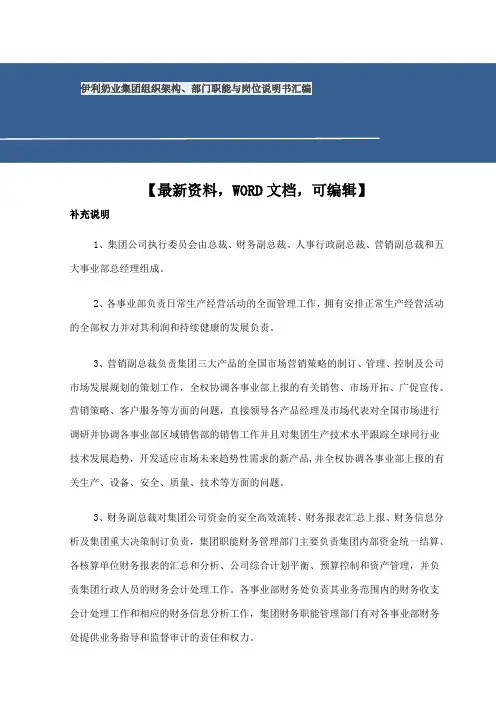 伊利奶业集团组织架构、部门职能与岗位说明书汇编

【最新资料，WORD文档，可编辑】

补充说明

1、集团公司执行委员会由总裁、财务副总裁、人事行政副总裁、营销副总裁和五大事业部总经理组成。

2、各事业部负责日常生产经营活动的全面管理工作，拥有安排正常生产经营活动的全部权力并对其利润和持续健康的发展负责。

3、营销副总裁负责集团三大产品的全国市场营销策略的制订、管理、控制及公司市场发展规划的策划工作，全权协调各事业部上报的有关销售、市场开拓、广促宣传、营销策略、客户服务等方面的问题，直接领导各产品经理及市场代表对全国市场进行调研并协调各事业部区域销售部的销售工作并且对集团生产技术水平跟踪全球同行业技术发展趋势，开发适应市场未来趋势性需求的新产品，并全权协调各事业部上报的有关生产、设备、安全、质量、技术等方面的问题。

3、财务副总裁对集团公司资金的安全高效流转、财务报表汇总上报、财务信息分析及集团重大决策制订负责，集团职能财务管理部门主要负责集团内部资金统一结算、各核算单位财务报表的汇总和分析、公司综合计划平衡、预算控制和资产管理，并负责集团行政人员的财务会计处理工作。各事业部财务处负责其业务范围内的财务收支会计处理工作和相应的财务信息分析工作，集团财务职能管理部门有对各事业部财务处提供业务指导和监督审计的责任和权力。